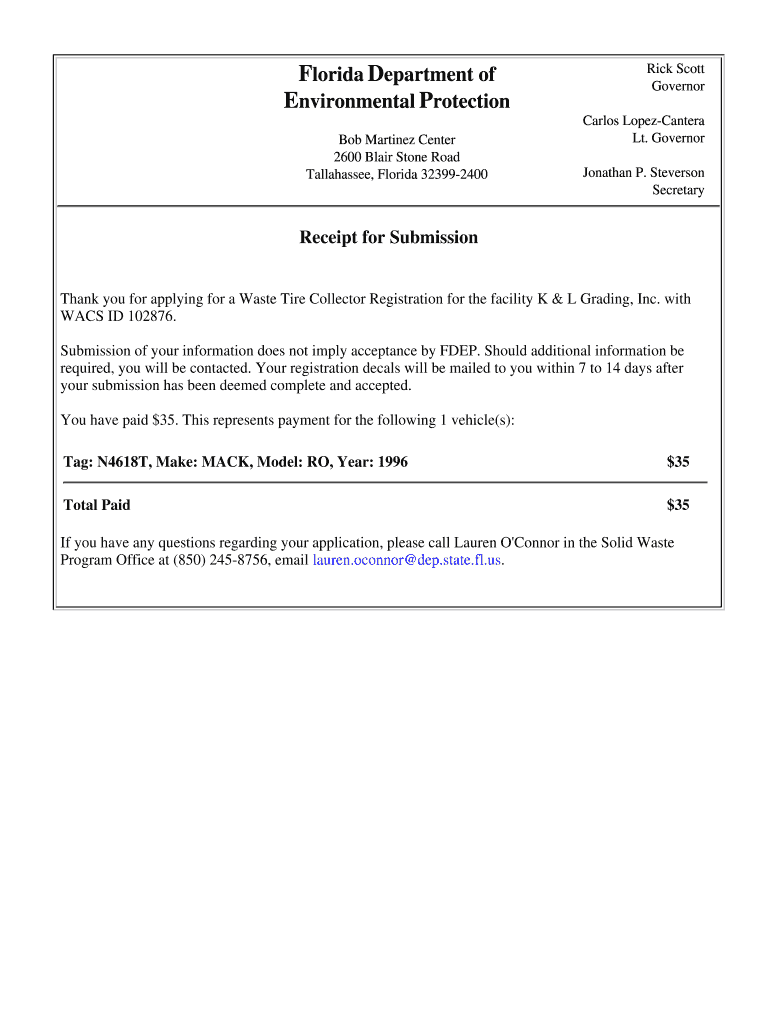 Florida Department of Environmental Protection

Bob Martinez Center
2600 Blair Stone Road
Tallahassee, Florida 32399-2400

Rick Scott
Governor

Carlos Lopez-Cantera
Lt. Governor

Jonathan P. Steverson
Secretary

Receipt for Submission

Thank you for applying for a Waste Tire Collector Registration for the facility K & L Grading, Inc. with WACS ID 102876.

Submission of your information does not imply acceptance by FDEP. Should additional information be required, you will be contacted. Your registration decals will be mailed to you within 7 to 14 days after your submission has been deemed complete and accepted.

You have paid $35. This represents payment for the following 1 vehicle(s):

| Tag: N4618T, Make: MACK, Model: RO, Year: 1996 | $35 |
|---|---|
| Total Paid | $35 |

If you have any questions regarding your application, please call Lauren O'Connor in the Solid Waste Program Office at (850) 245-8756, email lauren.oconnor@dep.state.fl.us.